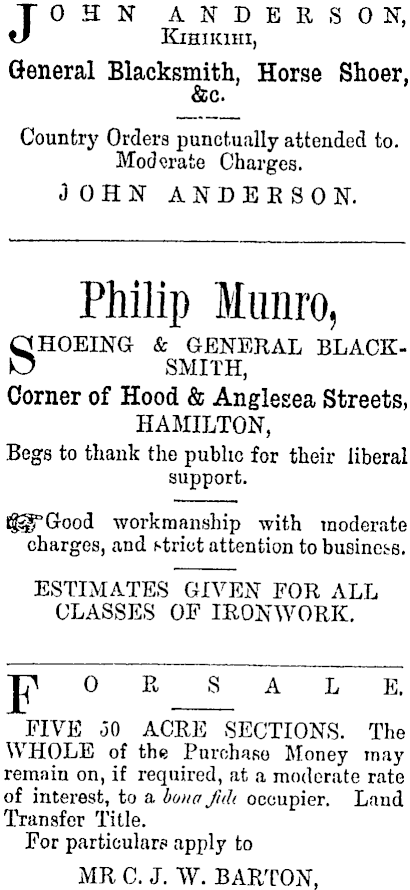 JOHN ANDERSON,
KIHIKIHI,

General Blacksmith, Horse Shoer, &c.

Country Orders punctually attended to. Moderate Charges.

JOHN ANDERSON.

Philip Munro,

SHOEING & GENERAL BLACKSMITH,

Corner of Hood & Anglesea Streets, HAMILTON,

Begs to thank the public for their liberal support.

Good workmanship with moderate charges, and strict attention to business.

ESTIMATES GIVEN FOR ALL CLASSES OF IRONWORK.

FOR SALE.

FIVE 50 ACRE SECTIONS. The WHOLE of the Purchase Money may remain on, if required, at a moderate rate of interest, to a bona fide occupier. Land Transfer Title.

For particulars apply to

MR C. J. W. BARTON,